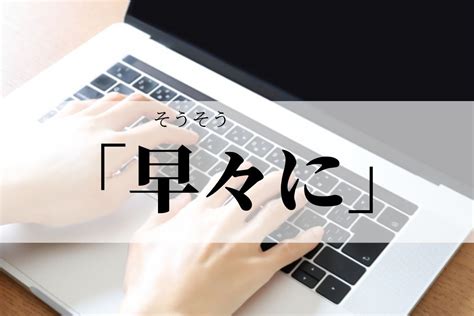 そうそう
「早々に」